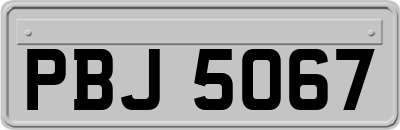 PBJ 5067